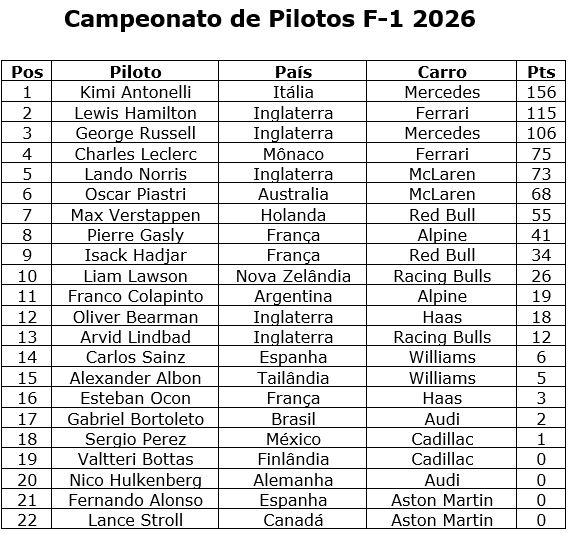 Campeonato de Pilotos F-1 2026

| Pos | Piloto | País | Carro | Pts |
|---|---|---|---|---|
| 1 | Kimi Antonelli | Itália | Mercedes | 156 |
| 2 | Lewis Hamilton | Inglaterra | Ferrari | 115 |
| 3 | George Russell | Inglaterra | Mercedes | 106 |
| 4 | Charles Leclerc | Mônaco | Ferrari | 75 |
| 5 | Lando Norris | Inglaterra | McLaren | 73 |
| 6 | Oscar Piastri | Australia | McLaren | 68 |
| 7 | Max Verstappen | Holanda | Red Bull | 55 |
| 8 | Pierre Gasly | França | Alpine | 41 |
| 9 | Isack Hadjar | França | Red Bull | 34 |
| 10 | Liam Lawson | Nova Zelândia | Racing Bulls | 26 |
| 11 | Franco Colapinto | Argentina | Alpine | 19 |
| 12 | Oliver Bearman | Inglaterra | Haas | 18 |
| 13 | Arvid Lindbad | Inglaterra | Racing Bulls | 12 |
| 14 | Carlos Sainz | Espanha | Williams | 6 |
| 15 | Alexander Albon | Tailândia | Williams | 5 |
| 16 | Esteban Ocon | França | Haas | 3 |
| 17 | Gabriel Bortoleto | Brasil | Audi | 2 |
| 18 | Sergio Perez | México | Cadillac | 1 |
| 19 | Valtteri Bottas | Finlândia | Cadillac | 0 |
| 20 | Nico Hulkenberg | Alemanha | Audi | 0 |
| 21 | Fernando Alonso | Espanha | Aston Martin | 0 |
| 22 | Lance Stroll | Canadá | Aston Martin | 0 |